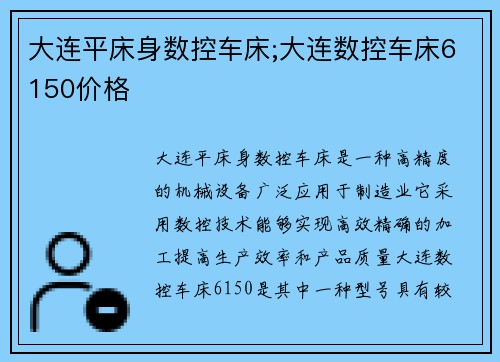 大连平床身数控车床;大连数控车床6150价格

大连平床身数控车床是一种高精度的机械设备广泛应用于制造业它采用数控技术能够实现高效精确的加工提高生产效率和产品质量大连数控车床6150是其中一种型号具有较